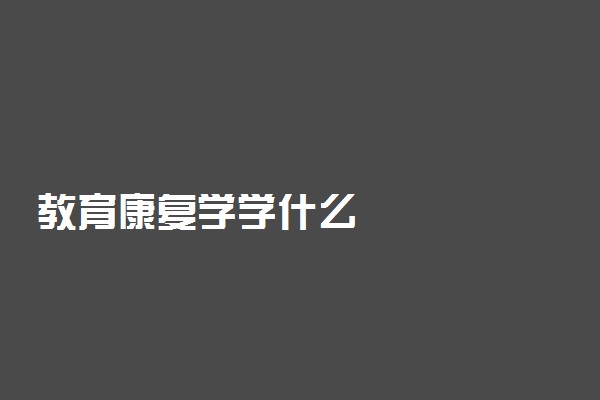 教育康复学学什么